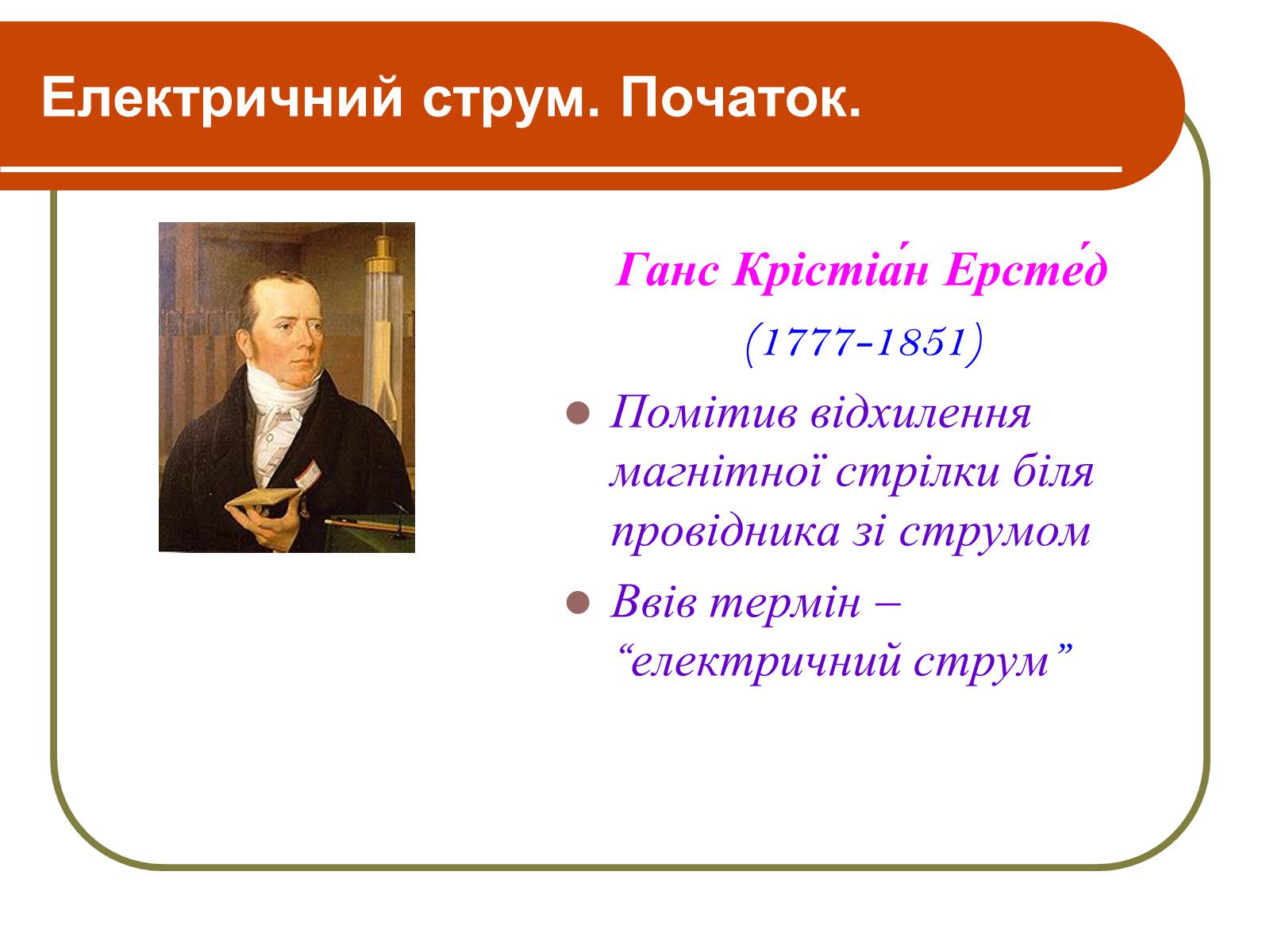 Електричний струм. Початок.

Ганс Крістіа́н Ерсте́д

(1777-1851)

Помітив відхилення магнітної стрілки біля провідника зі струмом

Ввів термін – “електричний струм”